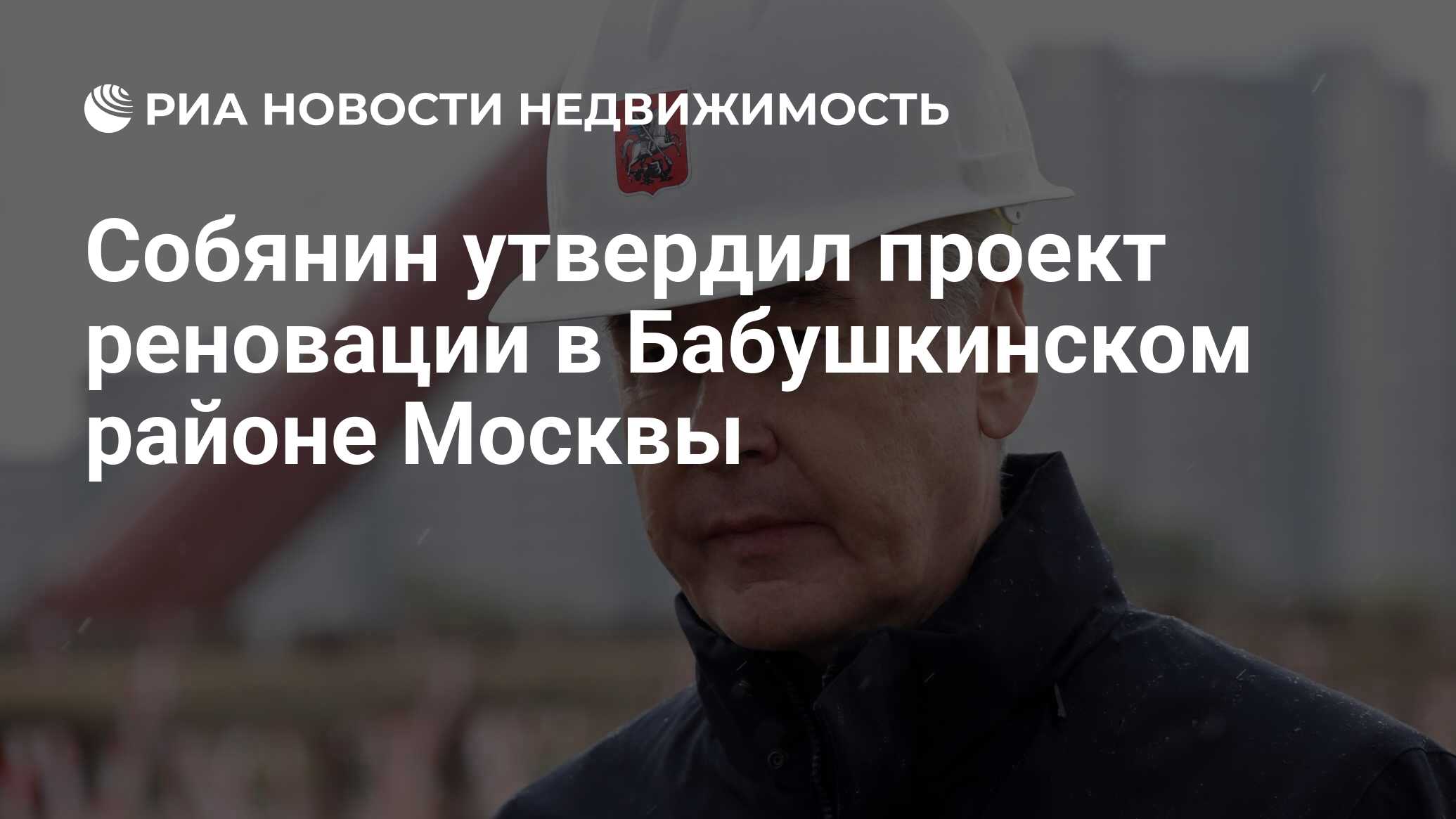 РИА НОВОСТИ НЕДВИЖИМОСТЬ

Собянин утвердил проект реновации в Бабушкинском районе Москвы